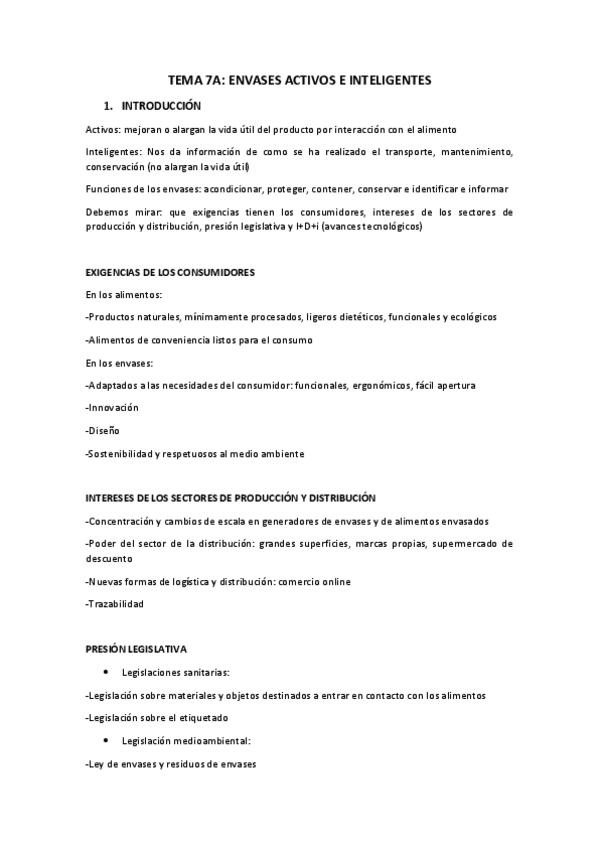 TEMA 7A: ENVASES ACTIVOS E INTELIGENTES

1. INTRODUCCIÓN

Activos: mejoran o alargan la vida útil del producto por interacción con el alimento

Inteligentes: Nos da información de como se ha realizado el transporte, mantenimiento, conservación (no alargan la vida útil)

Funciones de los envases: acondicionar, proteger, contener, conservar e identificar e informar

Debemos mirar: que exigencias tienen los consumidores, intereses de los sectores de producción y distribución, presión legislativa y I+D+i (avances tecnológicos)

EXIGENCIAS DE LOS CONSUMIDORES

En los alimentos:

-Productos naturales, mínimamente procesados, ligeros dietéticos, funcionales y ecológicos

-Alimentos de conveniencia listos para el consumo

En los envases:

-Adaptados a las necesidades del consumidor: funcionales, ergonómicos, fácil apertura

-Innovación

-Diseño

-Sostenibilidad y respetuosos al medio ambiente

INTERESES DE LOS SECTORES DE PRODUCCIÓN Y DISTRIBUCIÓN

-Concentración y cambios de escala en generadores de envases y de alimentos envasados

-Poder del sector de la distribución: grandes superficies, marcas propias, supermercado de descuento

-Nuevas formas de logística y distribución: comercio online

-Trazabilidad

PRESIÓN LEGISLATIVA

• Legislaciones sanitarias:

-Legislación sobre materiales y objetos destinados a entrar en contacto con los alimentos

-Legislación sobre el etiquetado

• Legislación medioambiental:

-Ley de envases y residuos de envases